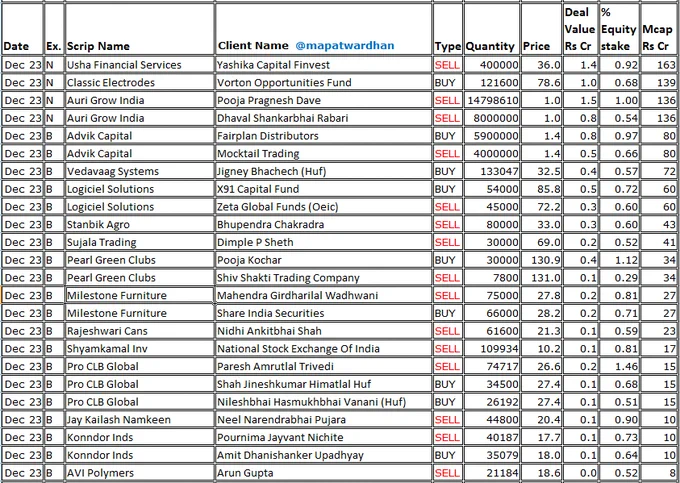 | Date | Ex. | Scrip Name | Client Name @mapatwardhan | Type | Quantity | Price | Deal Value Rs Cr | % Equity stake | Mcap Rs Cr |
|---|---|---|---|---|---|---|---|---|---|
| Dec 23 | N | Usha Financial Services | Yashika Capital Finvest | SELL | 400000 | 36.0 | 1.4 | 0.92 | 163 |
| Dec 23 | N | Classic Electrodes | Vorton Opportunities Fund | BUY | 121600 | 78.6 | 1.0 | 0.68 | 139 |
| Dec 23 | N | Auri Grow India | Pooja Pragnesh Dave | SELL | 14798610 | 1.0 | 1.5 | 1.00 | 136 |
| Dec 23 | N | Auri Grow India | Dhaval Shankarbhai Rabari | SELL | 8000000 | 1.0 | 0.8 | 0.54 | 136 |
| Dec 23 | B | Advik Capital | Fairplan Distributors | BUY | 5900000 | 1.4 | 0.8 | 0.97 | 80 |
| Dec 23 | B | Advik Capital | Mocktail Trading | SELL | 4000000 | 1.4 | 0.5 | 0.66 | 80 |
| Dec 23 | B | Vedavaag Systems | Jigney Bhachech (Huf) | BUY | 133047 | 32.5 | 0.4 | 0.57 | 72 |
| Dec 23 | B | Logiciel Solutions | X91 Capital Fund | BUY | 54000 | 85.8 | 0.5 | 0.72 | 60 |
| Dec 23 | B | Logiciel Solutions | Zeta Global Funds (Oeic) | SELL | 45000 | 72.2 | 0.3 | 0.60 | 60 |
| Dec 23 | B | Stanbik Agro | Bhupendra Chakradra | SELL | 80000 | 33.0 | 0.3 | 0.60 | 43 |
| Dec 23 | B | Sujala Trading | Dimple P Sheth | SELL | 30000 | 69.0 | 0.2 | 0.52 | 41 |
| Dec 23 | B | Pearl Green Clubs | Pooja Kochar | BUY | 30000 | 130.9 | 0.4 | 1.12 | 34 |
| Dec 23 | B | Pearl Green Clubs | Shiv Shakti Trading Company | SELL | 7800 | 131.0 | 0.1 | 0.29 | 34 |
| Dec 23 | B | Milestone Furniture | Mahendra Girdharilal Wadhwani | SELL | 75000 | 27.8 | 0.2 | 0.81 | 27 |
| Dec 23 | B | Milestone Furniture | Share India Securities | BUY | 66000 | 28.2 | 0.2 | 0.71 | 27 |
| Dec 23 | B | Rajeshwari Cans | Nidhi Ankitbhai Shah | SELL | 61600 | 21.3 | 0.1 | 0.59 | 23 |
| Dec 23 | B | Shyamkamal Inv | National Stock Exchange Of India | SELL | 109934 | 10.2 | 0.1 | 0.81 | 17 |
| Dec 23 | B | Pro CLB Global | Paresh Amrutlal Trivedi | SELL | 74717 | 26.6 | 0.2 | 1.46 | 15 |
| Dec 23 | B | Pro CLB Global | Shah Jineshkumar Himatlal Huf | BUY | 34500 | 27.4 | 0.1 | 0.68 | 15 |
| Dec 23 | B | Pro CLB Global | Nileshbhai Hasmukhbhai Vanani (Huf) | BUY | 26192 | 27.4 | 0.1 | 0.51 | 15 |
| Dec 23 | B | Jay Kailash Namkeen | Neel Narendrabhai Pujara | SELL | 44800 | 20.4 | 0.1 | 0.90 | 10 |
| Dec 23 | B | Konndor Inds | Pournima Jayvant Nichite | SELL | 40187 | 17.7 | 0.1 | 0.73 | 10 |
| Dec 23 | B | Konndor Inds | Amit Dhanishanker Upadhyay | BUY | 35079 | 18.0 | 0.1 | 0.64 | 10 |
| Dec 23 | B | AVI Polymers | Arun Gupta | SELL | 21184 | 18.6 | 0.0 | 0.52 | 8 |